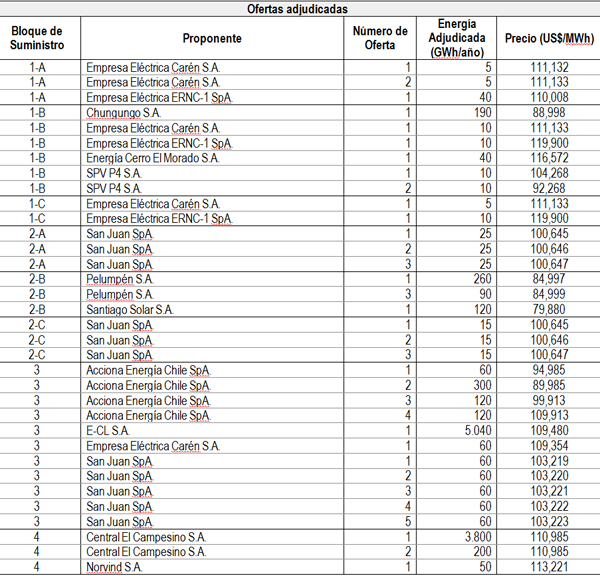 Ofertas adjudicadas

| Bloque de Suministro | Proponente | Número de Oferta | Energía Adjudicada (GWh/año) | Precio (US$/MWh) |
|---|---|---|---|---|
| 1-A | Empresa Eléctrica Carén S.A. | 1 | 5 | 111,132 |
| 1-A | Empresa Eléctrica Carén S.A. | 2 | 5 | 111,133 |
| 1-A | Empresa Eléctrica ERNC-1 SpA. | 1 | 40 | 110,008 |
| 1-B | Chungungo S.A. | 1 | 190 | 88,998 |
| 1-B | Empresa Eléctrica Carén S.A. | 1 | 10 | 111,133 |
| 1-B | Empresa Eléctrica ERNC-1 SpA. | 1 | 10 | 119,900 |
| 1-B | Energía Cerro El Morado S.A. | 1 | 40 | 116,572 |
| 1-B | SPV P4 S.A. | 1 | 10 | 104,268 |
| 1-B | SPV P4 S.A. | 2 | 10 | 92,268 |
| 1-C | Empresa Eléctrica Carén S.A. | 1 | 5 | 111,133 |
| 1-C | Empresa Eléctrica ERNC-1 SpA. | 1 | 10 | 119,900 |
| 2-A | San Juan SpA. | 1 | 25 | 100,645 |
| 2-A | San Juan SpA. | 2 | 25 | 100,646 |
| 2-A | San Juan SpA. | 3 | 25 | 100,647 |
| 2-B | Pelumpén S.A. | 1 | 260 | 84,997 |
| 2-B | Pelumpén S.A. | 3 | 90 | 84,999 |
| 2-B | Santiago Solar S.A. | 1 | 120 | 79,880 |
| 2-C | San Juan SpA. | 1 | 15 | 100,645 |
| 2-C | San Juan SpA. | 2 | 15 | 100,646 |
| 2-C | San Juan SpA. | 3 | 15 | 100,647 |
| 3 | Acciona Energía Chile SpA. | 1 | 60 | 94,985 |
| 3 | Acciona Energía Chile SpA. | 2 | 300 | 89,985 |
| 3 | Acciona Energía Chile SpA. | 3 | 120 | 99,913 |
| 3 | Acciona Energía Chile SpA. | 4 | 120 | 109,913 |
| 3 | E-CL S.A. | 1 | 5.040 | 109,480 |
| 3 | Empresa Eléctrica Carén S.A. | 1 | 60 | 109,354 |
| 3 | San Juan SpA. | 1 | 60 | 103,219 |
| 3 | San Juan SpA. | 2 | 60 | 103,220 |
| 3 | San Juan SpA. | 3 | 60 | 103,221 |
| 3 | San Juan SpA. | 4 | 60 | 103,222 |
| 3 | San Juan SpA. | 5 | 60 | 103,223 |
| 4 | Central El Campesino S.A. | 1 | 3.800 | 110,985 |
| 4 | Central El Campesino S.A. | 2 | 200 | 110,985 |
| 4 | Norvind S.A. | 1 | 50 | 113,221 |